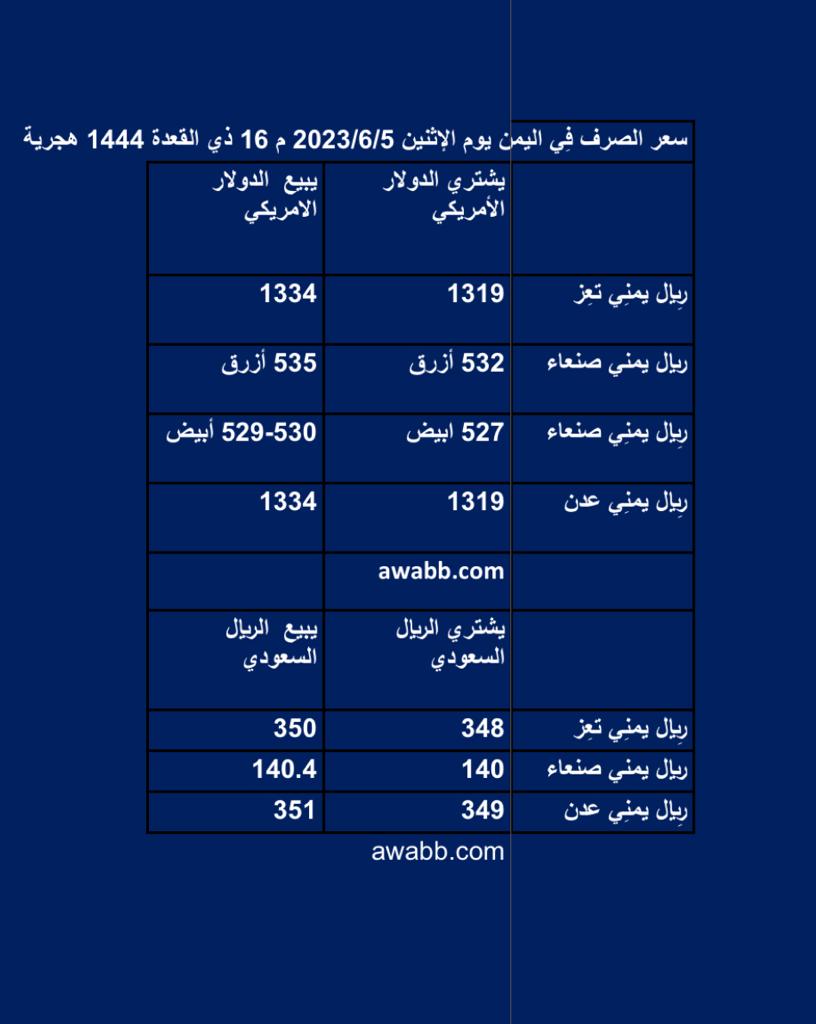 سعر الصرف فِي اليمن يوم الإثنين 2023/6/5 م 16 ذي القعدة 1444 هجرية

| | يشتري الدولار الأمريكي | يبيع الدولار الامريكي |
|---|---|---|
| رِيال يمنِي تعِز | 1319 | 1334 |
| ريال يمني صنعاء | 532 أزرق | 535 أزرق |
| رِيال يمنِي صنعاء | 527 ابيض | 529-530 أبيض |
| رِيال يمنِي عدن | 1319 | 1334 |
| | awabb.com | |
| | يشتري الريال السعودي | يبيع الريال السعودي |
| رِيال يمنِي تعِز | 348 | 350 |
| ريال يمني صنعاء | 140 | 140.4 |
| رِيال يمنِي عدن | 349 | 351 |

awabb.com